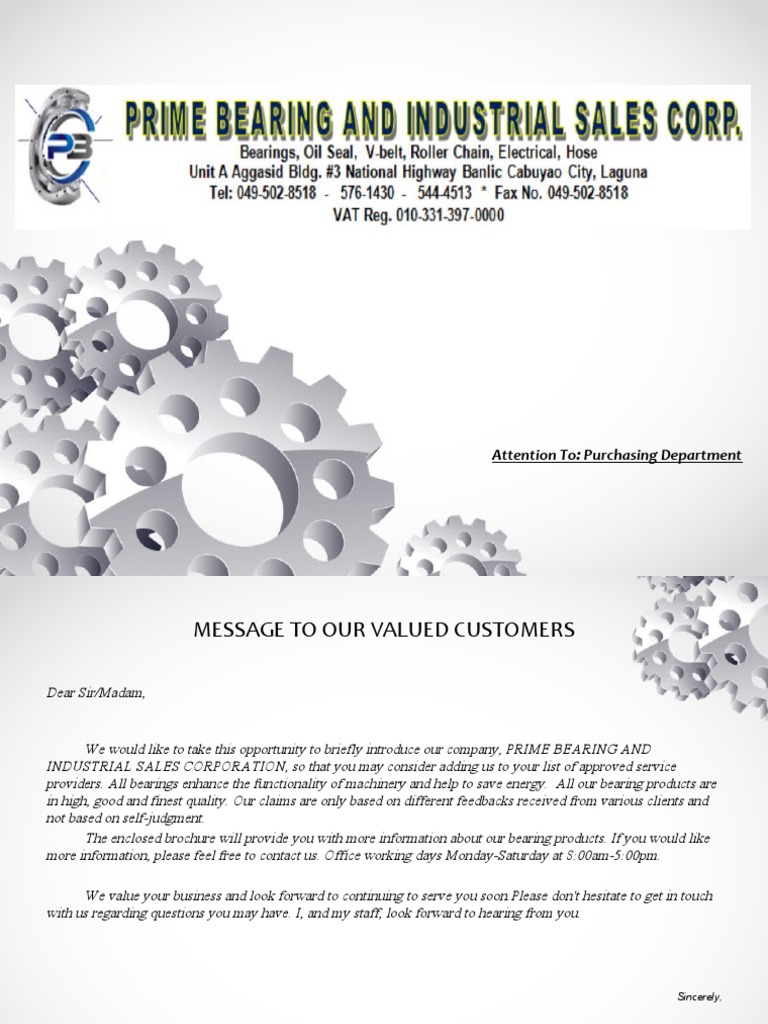 PB

PRIME BEARING AND INDUSTRIAL SALES CORP.
Bearings, Oil Seal, V-belt, Roller Chain, Electrical, Hose
Unit A Aggasid Bldg. #3 National Highway Banlic Cabuyao City, Laguna
Tel: 049-502-8518 - 576-1430 - 544-4513 * Fax No. 049-502-8518
VAT Reg. 010-331-397-0000

Attention To: Purchasing Department

MESSAGE TO OUR VALUED CUSTOMERS

Dear Sir/Madam,

We would like to take this opportunity to briefly introduce our company, PRIME BEARING AND INDUSTRIAL SALES CORPORATION, so that you may consider adding us to your list of approved service providers. All bearings enhance the functionality of machinery and help to save energy. All our bearing products are in high, good and finest quality. Our claims are only based on different feedbacks received from various clients and not based on self-judgment.

The enclosed brochure will provide you with more information about our bearing products. If you would like more information, please feel free to contact us. Office working days Monday-Saturday at 8:00am-5:00pm.

We value your business and look forward to continuing to serve you soon.Please don't hesitate to get in touch with us regarding questions you may have. I, and my staff, look forward to hearing from you.

Sincerely,